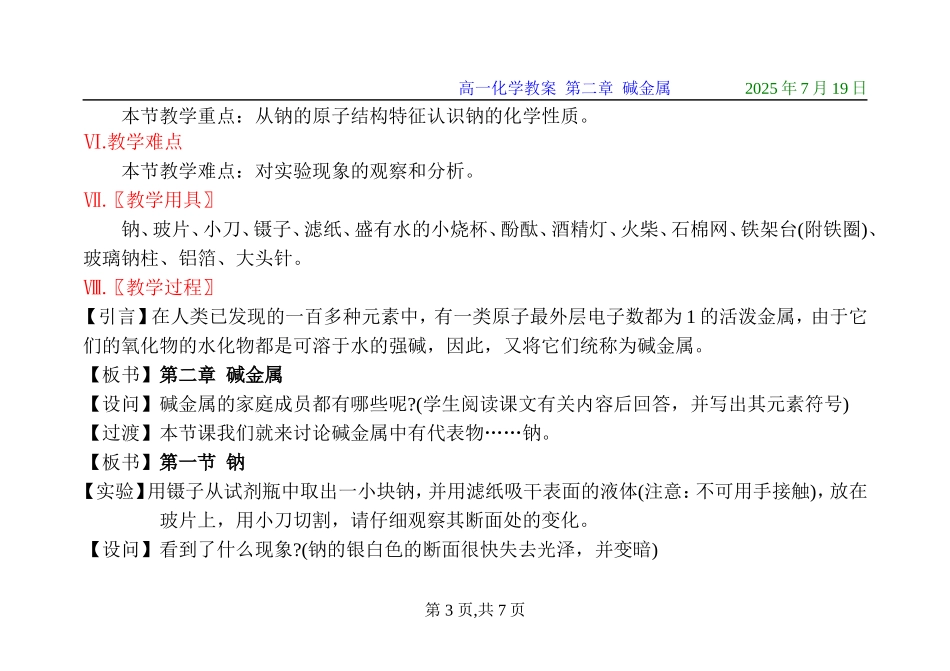 高一化学教案 第二章 碱金属 2025 年 7 月 19 日

本节教学重点：从钠的原子结构特征认识钠的化学性质。

Ⅵ.教学难点

本节教学难点：对实验现象的观察和分析。

Ⅶ.〖教学用具〗

钠、玻片、小刀、镊子、滤纸、盛有水的小烧杯、酚酞、酒精灯、火柴、石棉网、铁架台(附铁圈)、玻璃钠柱、铝箔、大头针。

Ⅷ.〖教学过程〗

【引言】在人类已发现的一百多种元素中，有一类原子最外层电子数都为 1 的活泼金属，由于它们的氧化物的水化物都是可溶于水的强碱，因此，又将它们统称为碱金属。

【板书】第二章 碱金属

【设问】碱金属的家庭成员都有哪些呢?(学生阅读课文有关内容后回答，并写出其元素符号)

【过渡】本节课我们就来讨论碱金属中有代表物……钠。

【板书】第一节 钠

【实验】用镊子从试剂瓶中取出一小块钠，并用滤纸吸干表面的液体(注意：不可用手接触)，放在玻片上，用小刀切割，请仔细观察其断面处的变化。

【设问】看到了什么现象?(钠的银白色的断面很快失去光泽，并变暗)

第 3 页,共 7 页